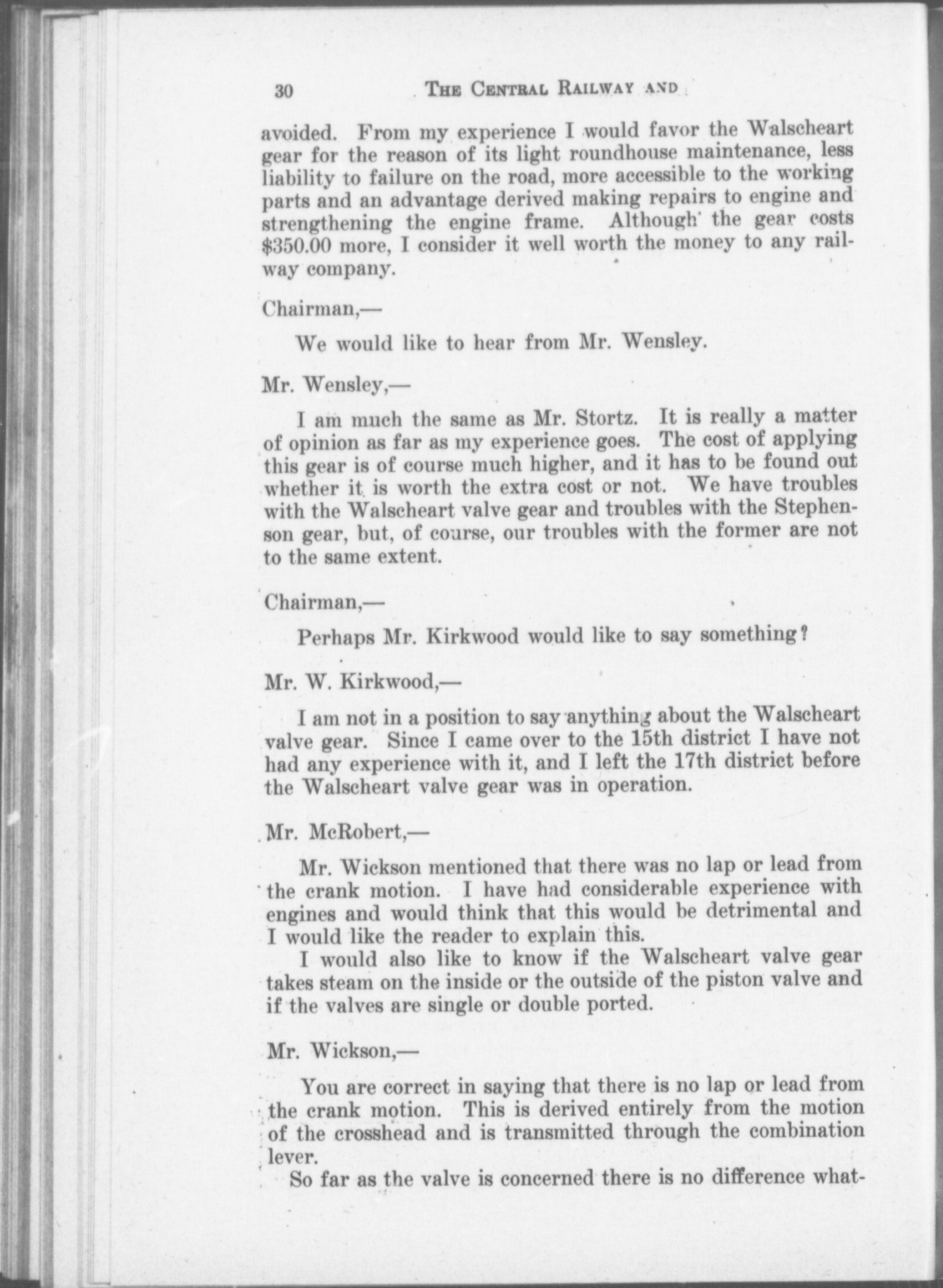 30 THE CENTRAL RAILWAY AND

avoided. From my experience I would favor the Walscheart gear for the reason of its light roundhouse maintenance, less liability to failure on the road, more accessible to the working parts and an advantage derived making repairs to engine and strengthening the engine frame. Although the gear costs $350.00 more, I consider it well worth the money to any railway company.

Chairman,—

We would like to hear from Mr. Wensley.

Mr. Wensley,—

I am much the same as Mr. Stortz. It is really a matter of opinion as far as my experience goes. The cost of applying this gear is of course much higher, and it has to be found out whether it is worth the extra cost or not. We have troubles with the Walscheart valve gear and troubles with the Stephenson gear, but, of course, our troubles with the former are not to the same extent.

Chairman,—

Perhaps Mr. Kirkwood would like to say something?

Mr. W. Kirkwood,—

I am not in a position to say anything about the Walscheart valve gear. Since I came over to the 15th district I have not had any experience with it, and I left the 17th district before the Walscheart valve gear was in operation.

Mr. McRobert,—

Mr. Wickson mentioned that there was no lap or lead from the crank motion. I have had considerable experience with engines and would think that this would be detrimental and I would like the reader to explain this.

I would also like to know if the Walscheart valve gear takes steam on the inside or the outside of the piston valve and if the valves are single or double ported.

Mr. Wickson,—

You are correct in saying that there is no lap or lead from the crank motion. This is derived entirely from the motion of the crosshead and is transmitted through the combination lever.

So far as the valve is concerned there is no difference what-